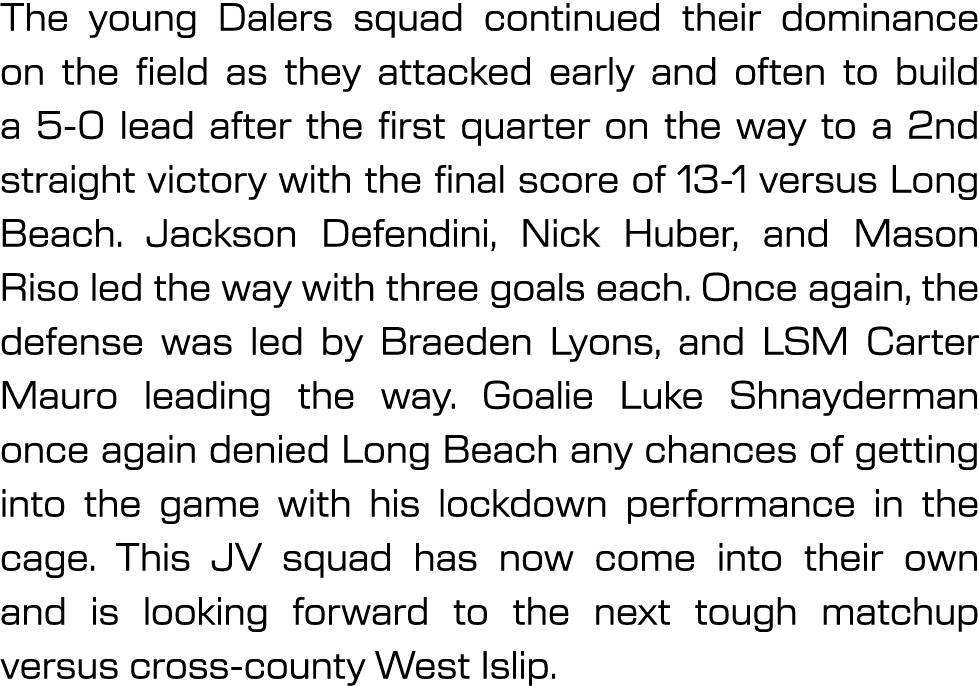 The young Dalers squad continued their dominance on the field as they attacked early and often to build a 5-0 lead after the first quarter on the way to a 2nd straight victory with the final score of 13-1 versus Long Beach. Jackson Defendini, Nick Huber, and Mason Riso led the way with three goals each. Once again, the defense was led by Braeden Lyons, and LSM Carter Mauro leading the way. Goalie Luke Shnayderman once again denied Long Beach any chances of getting into the game with his lockdown performance in the cage. This JV squad has now come into their own and is looking forward to the next tough matchup versus cross-county West Islip.